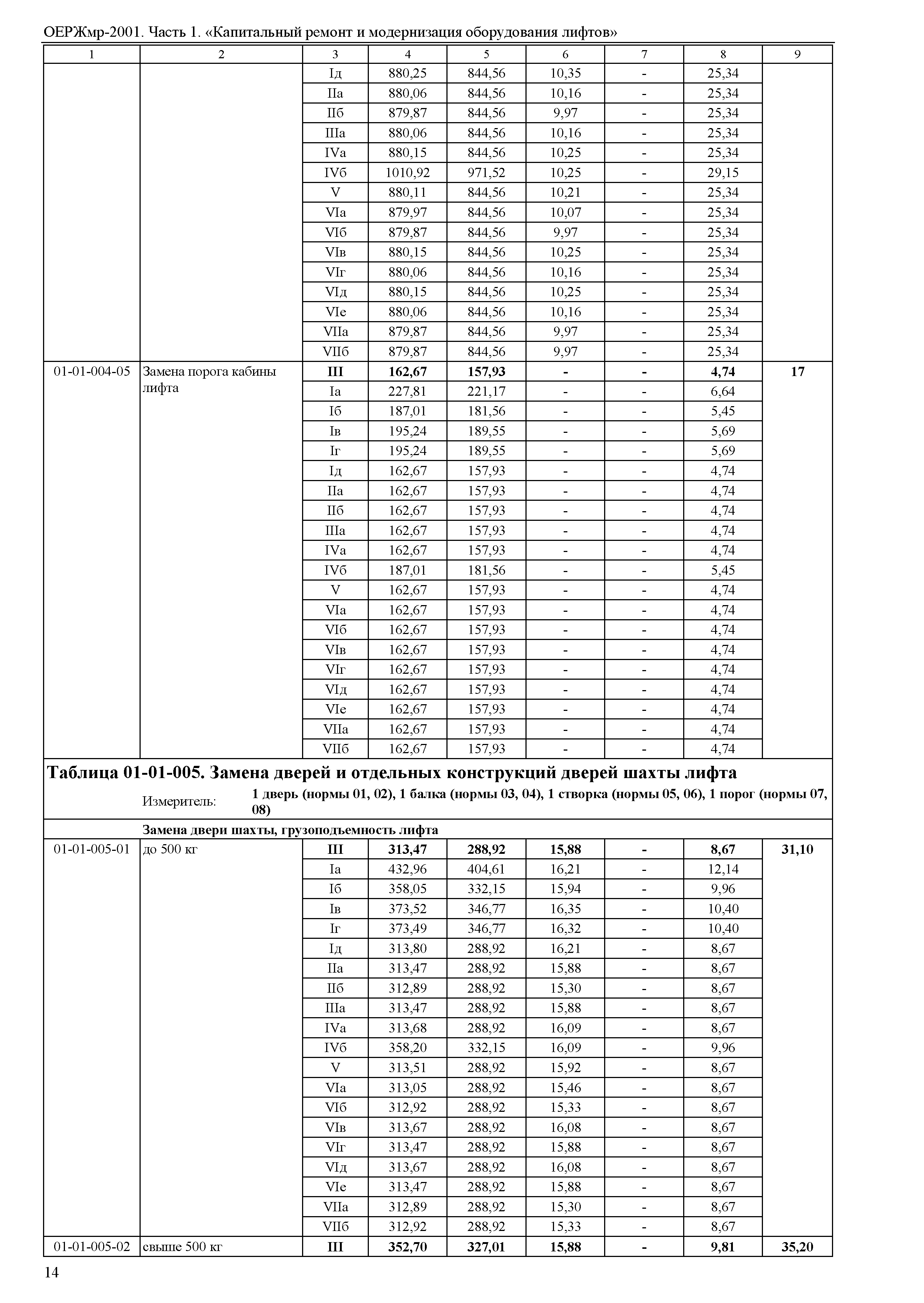 ОЕРЖмр-2001. Часть 1. «Капитальный ремонт и модернизация оборудования лифтов»

| 1 | 2 | 3 | 4 | 5 | 6 | 7 | 8 | 9 |
|---|---|---|---|---|---|---|---|---|
| | | Iд | 880,25 | 844,56 | 10,35 | - | 25,34 | |
| | | IIа | 880,06 | 844,56 | 10,16 | - | 25,34 | |
| | | IIб | 879,87 | 844,56 | 9,97 | - | 25,34 | |
| | | IIIа | 880,06 | 844,56 | 10,16 | - | 25,34 | |
| | | IVа | 880,15 | 844,56 | 10,25 | - | 25,34 | |
| | | IVб | 1010,92 | 971,52 | 10,25 | - | 29,15 | |
| | | V | 880,11 | 844,56 | 10,21 | - | 25,34 | |
| | | VIа | 879,97 | 844,56 | 10,07 | - | 25,34 | |
| | | VIб | 879,87 | 844,56 | 9,97 | - | 25,34 | |
| | | VIв | 880,15 | 844,56 | 10,25 | - | 25,34 | |
| | | VIг | 880,06 | 844,56 | 10,16 | - | 25,34 | |
| | | VIд | 880,15 | 844,56 | 10,25 | - | 25,34 | |
| | | VIе | 880,06 | 844,56 | 10,16 | - | 25,34 | |
| | | VIIа | 879,87 | 844,56 | 9,97 | - | 25,34 | |
| | | VIIб | 879,87 | 844,56 | 9,97 | - | 25,34 | |
| 01-01-004-05 | Замена порога кабины лифта | III | 162,67 | 157,93 | - | - | 4,74 | 17 |
| | | Iа | 227,81 | 221,17 | - | - | 6,64 | |
| | | Iб | 187,01 | 181,56 | - | - | 5,45 | |
| | | Iв | 195,24 | 189,55 | - | - | 5,69 | |
| | | Iг | 195,24 | 189,55 | - | - | 5,69 | |
| | | Iд | 162,67 | 157,93 | - | - | 4,74 | |
| | | IIа | 162,67 | 157,93 | - | - | 4,74 | |
| | | IIб | 162,67 | 157,93 | - | - | 4,74 | |
| | | IIIа | 162,67 | 157,93 | - | - | 4,74 | |
| | | IVа | 162,67 | 157,93 | - | - | 4,74 | |
| | | IVб | 187,01 | 181,56 | - | - | 5,45 | |
| | | V | 162,67 | 157,93 | - | - | 4,74 | |
| | | VIа | 162,67 | 157,93 | - | - | 4,74 | |
| | | VIб | 162,67 | 157,93 | - | - | 4,74 | |
| | | VIв | 162,67 | 157,93 | - | - | 4,74 | |
| | | VIг | 162,67 | 157,93 | - | - | 4,74 | |
| | | VIд | 162,67 | 157,93 | - | - | 4,74 | |
| | | VIе | 162,67 | 157,93 | - | - | 4,74 | |
| | | VIIа | 162,67 | 157,93 | - | - | 4,74 | |
| | | VIIб | 162,67 | 157,93 | - | - | 4,74 | |

Таблица 01-01-005. Замена дверей и отдельных конструкций дверей шахты лифта

Измеритель: 1 дверь (нормы 01, 02), 1 балка (нормы 03, 04), 1 створка (нормы 05, 06), 1 порог (нормы 07, 08)

Замена двери шахты, грузоподъемность лифта

| | | | | | | | | |
|---|---|---|---|---|---|---|---|---|
| 01-01-005-01 | до 500 кг | III | 313,47 | 288,92 | 15,88 | - | 8,67 | 31,10 |
| | | Iа | 432,96 | 404,61 | 16,21 | - | 12,14 | |
| | | Iб | 358,05 | 332,15 | 15,94 | - | 9,96 | |
| | | Iв | 373,52 | 346,77 | 16,35 | - | 10,40 | |
| | | Iг | 373,49 | 346,77 | 16,32 | - | 10,40 | |
| | | Iд | 313,80 | 288,92 | 16,21 | - | 8,67 | |
| | | IIа | 313,47 | 288,92 | 15,88 | - | 8,67 | |
| | | IIб | 312,89 | 288,92 | 15,30 | - | 8,67 | |
| | | IIIа | 313,47 | 288,92 | 15,88 | - | 8,67 | |
| | | IVа | 313,68 | 288,92 | 16,09 | - | 8,67 | |
| | | IVб | 358,20 | 332,15 | 16,09 | - | 9,96 | |
| | | V | 313,51 | 288,92 | 15,92 | - | 8,67 | |
| | | VIа | 313,05 | 288,92 | 15,46 | - | 8,67 | |
| | | VIб | 312,92 | 288,92 | 15,33 | - | 8,67 | |
| | | VIв | 313,67 | 288,92 | 16,08 | - | 8,67 | |
| | | VIг | 313,47 | 288,92 | 15,88 | - | 8,67 | |
| | | VIд | 313,67 | 288,92 | 16,08 | - | 8,67 | |
| | | VIе | 313,47 | 288,92 | 15,88 | - | 8,67 | |
| | | VIIа | 312,89 | 288,92 | 15,30 | - | 8,67 | |
| | | VIIб | 312,92 | 288,92 | 15,33 | - | 8,67 | |
| 01-01-005-02 | свыше 500 кг | III | 352,70 | 327,01 | 15,88 | - | 9,81 | 35,20 |

14